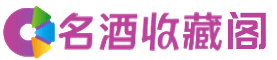 名酒收藏阁